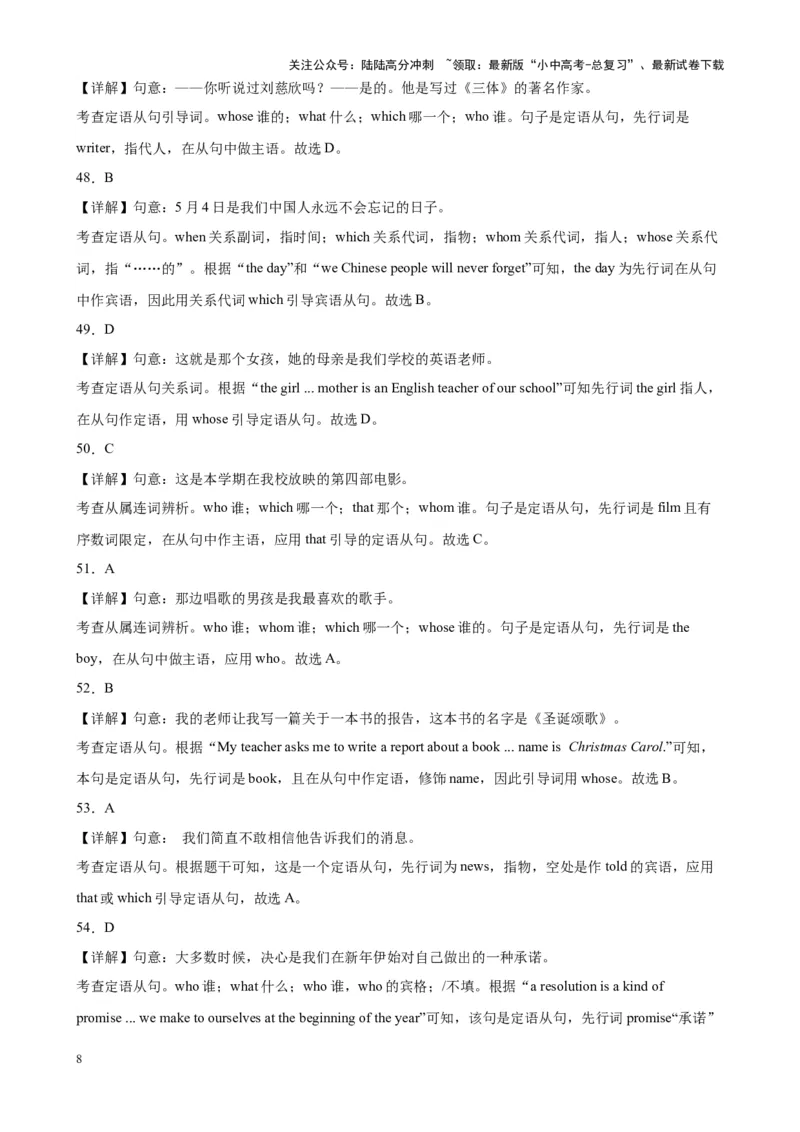 关注公众号：陆陆高分冲刺 ~领取：最新版“小中高考-总复习”、最新试卷下载

【详解】句意：——你听说过刘慈欣吗？——是的。他是写过《三体》的著名作家。

考查定语从句引导词。whose 谁的；what 什么；which 哪一个；who 谁。句子是定语从句，先行词是 writer，指代人，在从句中做主语。故选 D。

48．B

【详解】句意：5 月 4 日是我们中国人永远不会忘记的日子。

考查定语从句。when 关系副词，指时间；which 关系代词，指物；whom 关系代词，指人；whose 关系代词，指“……的”。根据“the day”和“we Chinese people will never forget”可知，the day 为先行词在从句中作宾语，因此用关系代词 which 引导宾语从句。故选 B。

49．D

【详解】句意：这就是那个女孩，她的母亲是我们学校的英语老师。

考查定语从句关系词。根据“the girl ... mother is an English teacher of our school”可知先行词 the girl 指人，在从句作定语，用 whose 引导定语从句。故选 D。

50．C

【详解】句意：这是本学期在我校放映的第四部电影。

考查从属连词辨析。who 谁；which 哪一个；that 那个；whom 谁。句子是定语从句，先行词是 film 且有序数词限定，在从句中作主语，应用 that 引导的定语从句。故选 C。

51．A

【详解】句意：那边唱歌的男孩是我最喜欢的歌手。

考查从属连词辨析。who 谁；whom 谁；which 哪一个；whose 谁的。句子是定语从句，先行词是 the boy，在从句中做主语，应用 who。故选 A。

52．B

【详解】句意：我的老师让我写一篇关于一本书的报告，这本书的名字是《圣诞颂歌》。

考查定语从句。根据“My teacher asks me to write a report about a book ... name is Christmas Carol.”可知，本句是定语从句，先行词是 book，且在从句中作定语，修饰 name，因此引导词用 whose。故选 B。

53．A

【详解】句意： 我们简直不敢相信他告诉我们的消息。

考查定语从句。根据题干可知，这是一个定语从句，先行词为 news，指物，空处是作 told 的宾语，应用 that 或 which 引导定语从句，故选 A。

54．D

【详解】句意：大多数时候，决心是我们在新年伊始对自己做出的一种承诺。

考查定语从句。who 谁；what 什么；who 谁，who 的宾格；/不填。根据“a resolution is a kind of promise ... we make to ourselves at the beginning of the year”可知，该句是定语从句，先行词 promise“承诺”

8